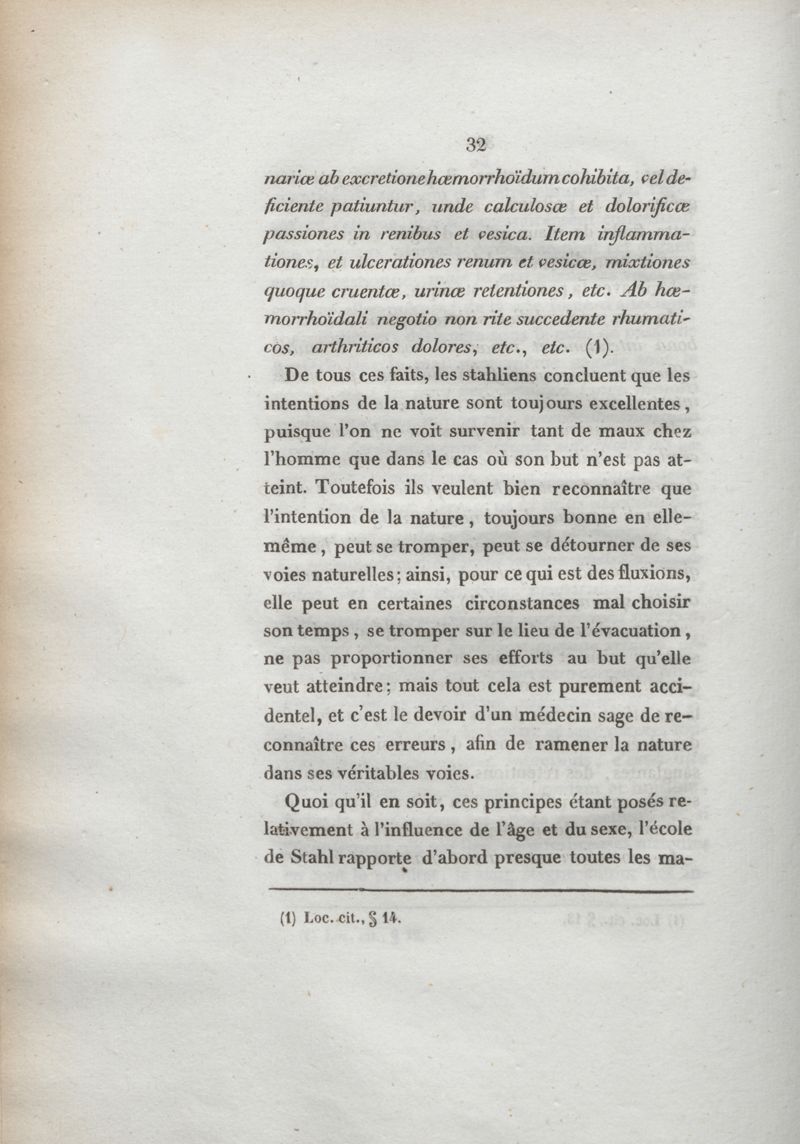 32

nariæ ab excretione hæmorrhoïdum cohibita, vel deficiente patiuntur, unde calculosæ et dolorificæ passiones in renibus et vesica. Item inflammationes, et ulcerationes renum et vesicæ, mixtiones quoque cruentæ, urinæ retentiones, etc. Ab hæmorrhoïdali negotio non rite succedente rhumaticos, arthriticos dolores, etc., etc. (1).

De tous ces faits, les stahliens concluent que les intentions de la nature sont toujours excellentes, puisque l'on ne voit survenir tant de maux chez l'homme que dans le cas où son but n'est pas atteint. Toutefois ils veulent bien reconnaître que l'intention de la nature, toujours bonne en elle-même, peut se tromper, peut se détourner de ses voies naturelles; ainsi, pour ce qui est des fluxions, elle peut en certaines circonstances mal choisir son temps, se tromper sur le lieu de l'évacuation, ne pas proportionner ses efforts au but qu'elle veut atteindre; mais tout cela est purement accidentel, et c'est le devoir d'un médecin sage de reconnaître ces erreurs, afin de ramener la nature dans ses véritables voies.

Quoi qu'il en soit, ces principes étant posés relativement à l'influence de l'âge et du sexe, l'école de Stahl rapporte d'abord presque toutes les ma-

(1) Loc. cit., § 14.